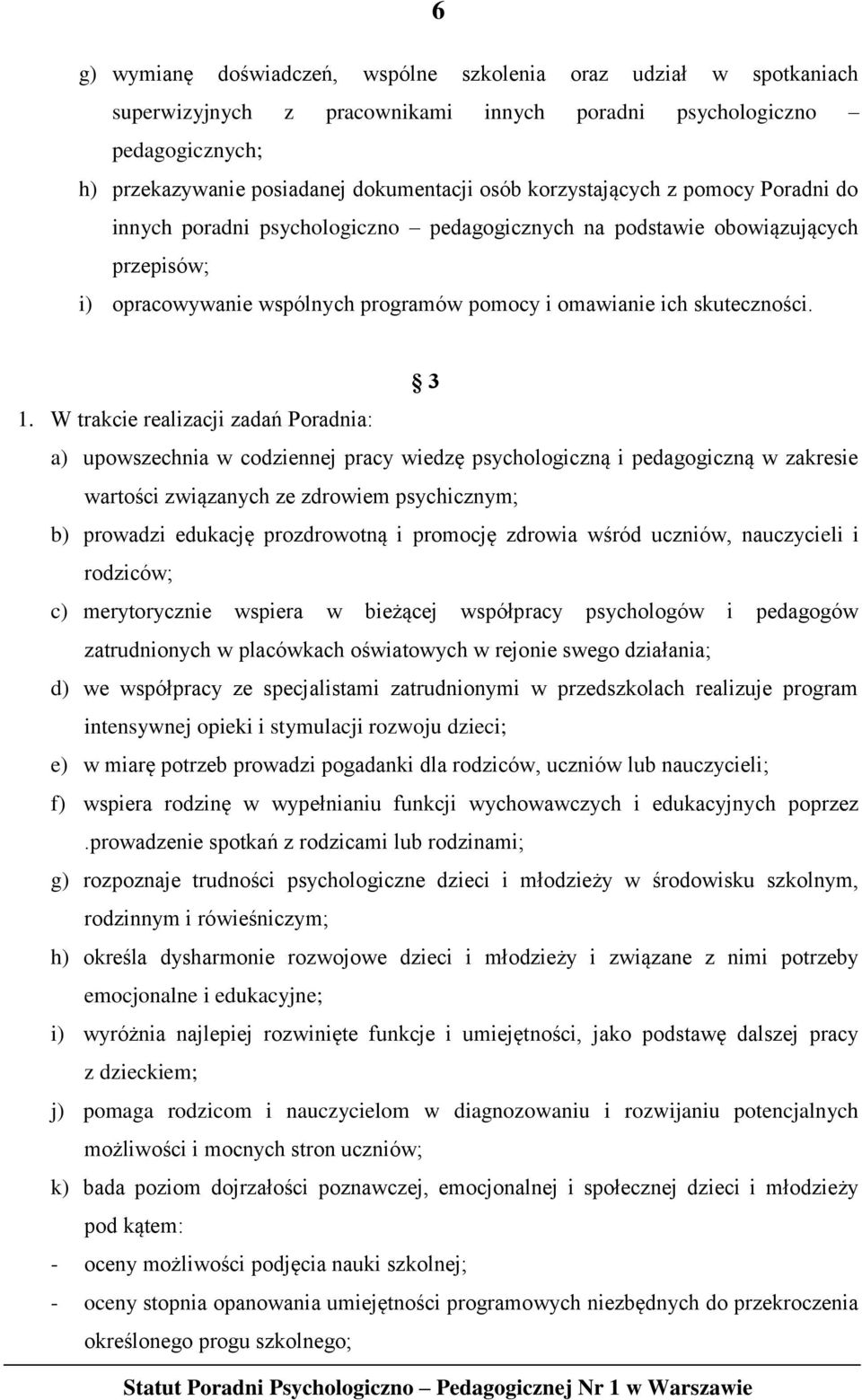 6

g) wymianę doświadczeń, wspólne szkolenia oraz udział w spotkaniach superwizyjnych z pracownikami innych poradni psychologiczno – pedagogicznych;

h) przekazywanie posiadanej dokumentacji osób korzystających z pomocy Poradni do innych poradni psychologiczno – pedagogicznych na podstawie obowiązujących przepisów;

i) opracowywanie wspólnych programów pomocy i omawianie ich skuteczności.

§ 3

1. W trakcie realizacji zadań Poradnia:

a) upowszechnia w codziennej pracy wiedzę psychologiczną i pedagogiczną w zakresie wartości związanych ze zdrowiem psychicznym;

b) prowadzi edukację prozdrowotną i promocję zdrowia wśród uczniów, nauczycieli i rodziców;

c) merytorycznie wspiera w bieżącej współpracy psychologów i pedagogów zatrudnionych w placówkach oświatowych w rejonie swego działania;

d) we współpracy ze specjalistami zatrudnionymi w przedszkolach realizuje program intensywnej opieki i stymulacji rozwoju dzieci;

e) w miarę potrzeb prowadzi pogadanki dla rodziców, uczniów lub nauczycieli;

f) wspiera rodzinę w wypełnianiu funkcji wychowawczych i edukacyjnych poprzez .prowadzenie spotkań z rodzicami lub rodzinami;

g) rozpoznaje trudności psychologiczne dzieci i młodzieży w środowisku szkolnym, rodzinnym i rówieśniczym;

h) określa dysharmonie rozwojowe dzieci i młodzieży i związane z nimi potrzeby emocjonalne i edukacyjne;

i) wyróżnia najlepiej rozwinięte funkcje i umiejętności, jako podstawę dalszej pracy z dzieckiem;

j) pomaga rodzicom i nauczycielom w diagnozowaniu i rozwijaniu potencjalnych możliwości i mocnych stron uczniów;

k) bada poziom dojrzałości poznawczej, emocjonalnej i społecznej dzieci i młodzieży pod kątem:

- oceny możliwości podjęcia nauki szkolnej;

- oceny stopnia opanowania umiejętności programowych niezbędnych do przekroczenia określonego progu szkolnego;

Statut Poradni Psychologiczno – Pedagogicznej Nr 1 w Warszawie